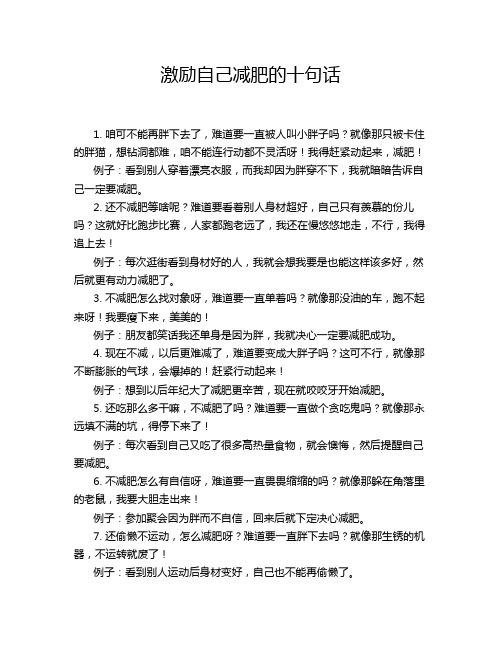 激励自己减肥的十句话

1. 咱可不能再胖下去了，难道要一直被人叫小胖子吗？就像那只被卡住的胖猫，想钻洞都难，咱不能连行动都不灵活呀！我得赶紧动起来，减肥！

例子：看到别人穿着漂亮衣服，而我却因为胖穿不下，我就暗暗告诉自己一定要减肥。

2. 还不减肥等啥呢？难道要看着别人身材超好，自己只有羡慕的份儿吗？这就好比跑步比赛，人家都跑老远了，我还在慢悠悠地走，不行，我得追上去！

例子：每次逛街看到身材好的人，我就会想我要是也能这样该多好，然后就更有动力减肥了。

3. 不减肥怎么找对象呀，难道要一直单着吗？就像那没油的车，跑不起来呀！我要瘦下来，美美的！

例子：朋友都笑话我还单身是因为胖，我就决心一定要减肥成功。

4. 现在不减，以后更难减了，难道要变成大胖子吗？这可不行，就像那不断膨胀的气球，会爆掉的！赶紧行动起来！

例子：想到以后年纪大了减肥更辛苦，现在就咬咬牙开始减肥。

5. 还吃那么多干嘛，不减肥了吗？难道要一直做个贪吃鬼吗？就像那永远填不满的坑，得停下来了！

例子：每次看到自己又吃了很多高热量食物，就会懊悔，然后提醒自己要减肥。

6. 不减肥怎么有自信呀，难道要一直畏畏缩缩的吗？就像那躲在角落里的老鼠，我要大胆走出来！

例子：参加聚会因为胖而不自信，回来后就下定决心减肥。

7. 还偷懒不运动，怎么减肥呀？难道要一直胖下去吗？就像那生锈的机器，不运转就废了！

例子：看到别人运动后身材变好，自己也不能再偷懒了。